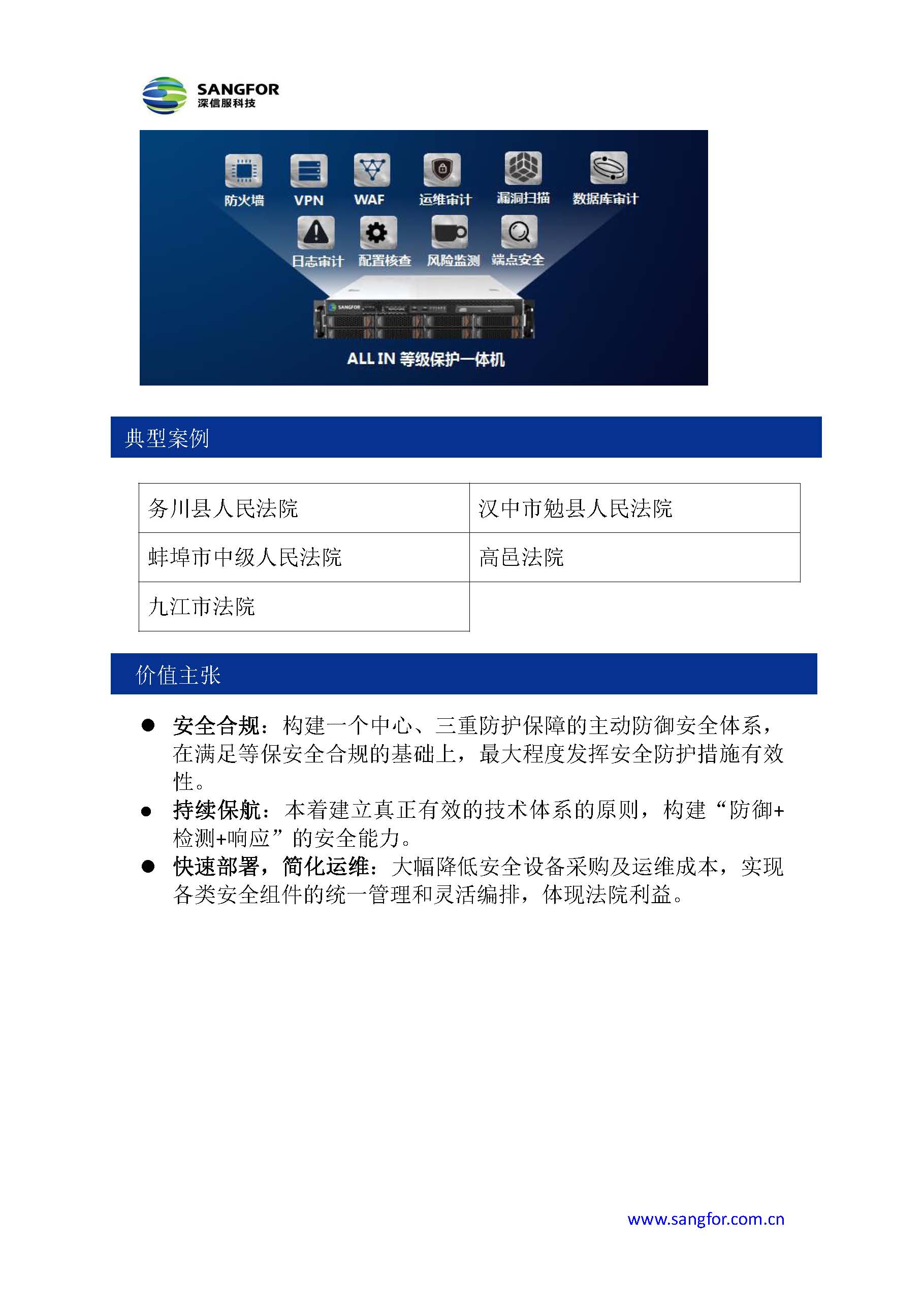 SANGFOR
深信服科技

防火墙 VPN WAF 运维审计 漏洞扫描 数据库审计
日志审计 配置核查 风险监测 端点安全

ALL IN 等级保护一体机

典型案例

| 务川县人民法院 | 汉中市勉县人民法院 |
|---|---|
| 蚌埠市中级人民法院 | 高邑法院 |
| 九江市法院 | |

价值主张

• 安全合规：构建一个中心、三重防护保障的主动防御安全体系，在满足等保安全合规的基础上，最大程度发挥安全防护措施有效性。
• 持续保航：本着建立真正有效的技术体系的原则，构建“防御+检测+响应”的安全能力。
• 快速部署，简化运维：大幅降低安全设备采购及运维成本，实现各类安全组件的统一管理和灵活编排，体现法院利益。

www.sangfor.com.cn